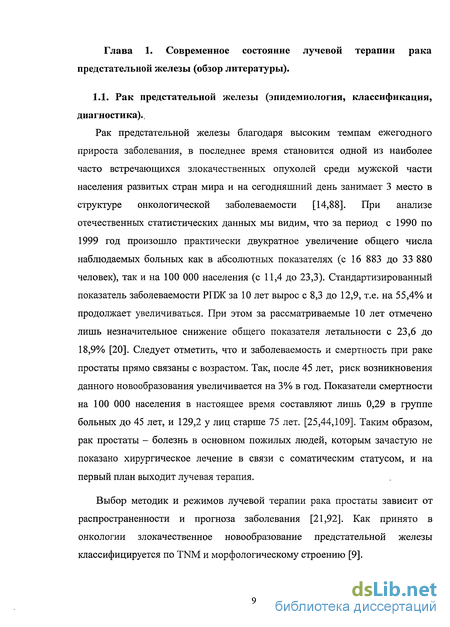 Глава 1. Современное состояние лучевой терапии рака предстательной железы (обзор литературы).

1.1. Рак предстательной железы (эпидемиология, классификация, диагностика).

Рак предстательной железы благодаря высоким темпам ежегодного прироста заболевания, в последнее время становится одной из наиболее часто встречающихся злокачественных опухолей среди мужской части населения развитых стран мира и на сегодняшний день занимает 3 место в структуре онкологической заболеваемости [14,88]. При анализе отечественных статистических данных мы видим, что за период с 1990 по 1999 год произошло практически двукратное увеличение общего числа наблюдаемых больных как в абсолютных показателях (с 16 883 до 33 880 человек), так и на 100 000 населения (с 11,4 до 23,3). Стандартизированный показатель заболеваемости РПЖ за 10 лет вырос с 8,3 до 12,9, т.е. на 55,4% и продолжает увеличиваться. При этом за рассматриваемые 10 лет отмечено лишь незначительное снижение общего показателя летальности с 23,6 до 18,9% [20]. Следует отметить, что и заболеваемость и смертность при раке простаты прямо связаны с возрастом. Так, после 45 лет, риск возникновения данного новообразования увеличивается на 3% в год. Показатели смертности на 100 000 населения в настоящее время составляют лишь 0,29 в группе больных до 45 лет, и 129,2 у лиц старше 75 лет. [25,44,109]. Таким образом, рак простаты – болезнь в основном пожилых людей, которым зачастую не показано хирургическое лечение в связи с соматическим статусом, и на первый план выходит лучевая терапия.

Выбор методик и режимов лучевой терапии рака простаты зависит от распространенности и прогноза заболевания [21,92]. Как принято в онкологии злокачественное новообразование предстательной железы классифицируется по TNM и морфологическому строению [9].

9

dsLib.net
библиотека диссертаций